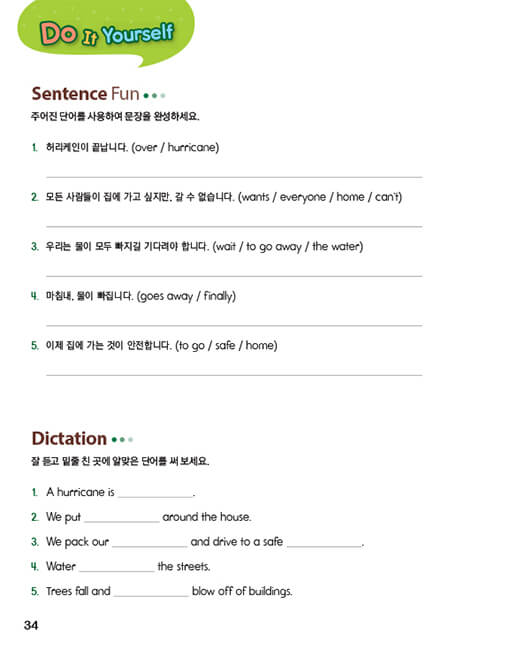 Do It Yourself

Sentence Fun

주어진 단어를 사용하여 문장을 완성하세요.

1. 허리케인이 끝납니다. (over / hurricane)

2. 모든 사람들이 집에 가고 싶지만, 갈 수 없습니다. (wants / everyone / home / can't)

3. 우리는 물이 모두 빠지길 기다려야 합니다. (wait / to go away / the water)

4. 마침내, 물이 빠집니다. (goes away / finally)

5. 이제 집에 가는 것이 안전합니다. (to go / safe / home)

Dictation

잘 듣고 밑줄 친 곳에 알맞은 단어를 써 보세요.

1. A hurricane is ____________.
2. We put ____________ around the house.
3. We pack our ____________ and drive to a safe ____________.
4. Water ____________ the streets.
5. Trees fall and ____________ blow off of buildings.

34